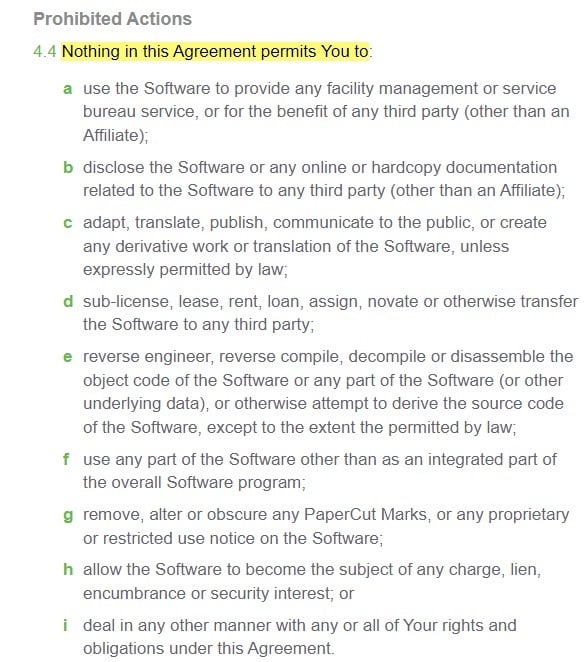 Prohibited Actions

4.4 Nothing in this Agreement permits You to:

a use the Software to provide any facility management or service bureau service, or for the benefit of any third party (other than an Affiliate);

b disclose the Software or any online or hardcopy documentation related to the Software to any third party (other than an Affiliate);

c adapt, translate, publish, communicate to the public, or create any derivative work or translation of the Software, unless expressly permitted by law;

d sub-license, lease, rent, loan, assign, novate or otherwise transfer the Software to any third party;

e reverse engineer, reverse compile, decompile or disassemble the object code of the Software or any part of the Software (or other underlying data), or otherwise attempt to derive the source code of the Software, except to the extent the permitted by law;

f use any part of the Software other than as an integrated part of the overall Software program;

g remove, alter or obscure any PaperCut Marks, or any proprietary or restricted use notice on the Software;

h allow the Software to become the subject of any charge, lien, encumbrance or security interest; or

i deal in any other manner with any or all of Your rights and obligations under this Agreement.